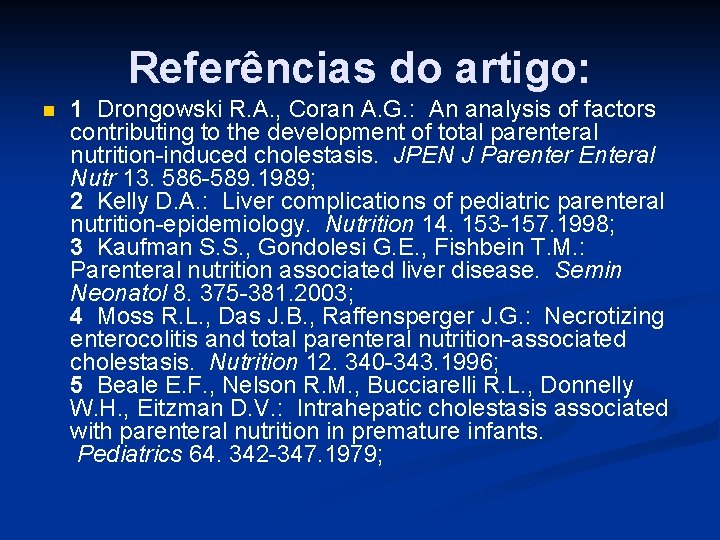 Referências do artigo:

1 Drongowski R.A., Coran A.G.: An analysis of factors contributing to the development of total parenteral nutrition-induced cholestasis. JPEN J Parenter Enteral Nutr 13. 586-589.1989;
2 Kelly D.A.: Liver complications of pediatric parenteral nutrition-epidemiology. Nutrition 14. 153-157.1998;
3 Kaufman S.S., Gondolesi G.E., Fishbein T.M.: Parenteral nutrition associated liver disease. Semin Neonatol 8. 375-381.2003;
4 Moss R.L., Das J.B., Raffensperger J.G.: Necrotizing enterocolitis and total parenteral nutrition-associated cholestasis. Nutrition 12. 340-343.1996;
5 Beale E.F., Nelson R.M., Bucciarelli R.L., Donnelly W.H., Eitzman D.V.: Intrahepatic cholestasis associated with parenteral nutrition in premature infants. Pediatrics 64. 342-347.1979;